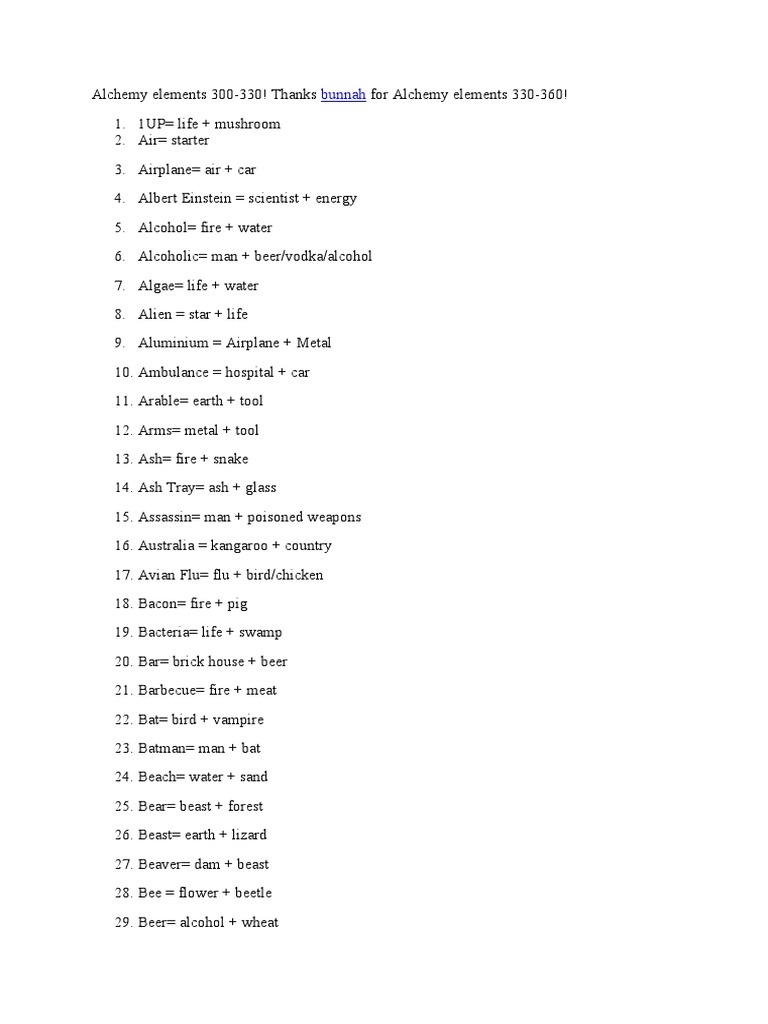 Alchemy elements 300-330! Thanks bunnah for Alchemy elements 330-360!

1. 1UP= life + mushroom
2. Air= starter
3. Airplane= air + car
4. Albert Einstein = scientist + energy
5. Alcohol= fire + water
6. Alcoholic= man + beer/vodka/alcohol
7. Algae= life + water
8. Alien = star + life
9. Aluminium = Airplane + Metal
10. Ambulance = hospital + car
11. Arable= earth + tool
12. Arms= metal + tool
13. Ash= fire + snake
14. Ash Tray= ash + glass
15. Assassin= man + poisoned weapons
16. Australia = kangaroo + country
17. Avian Flu= flu + bird/chicken
18. Bacon= fire + pig
19. Bacteria= life + swamp
20. Bar= brick house + beer
21. Barbecue= fire + meat
22. Bat= bird + vampire
23. Batman= man + bat
24. Beach= water + sand
25. Bear= beast + forest
26. Beast= earth + lizard
27. Beaver= dam + beast
28. Bee = flower + beetle
29. Beer= alcohol + wheat